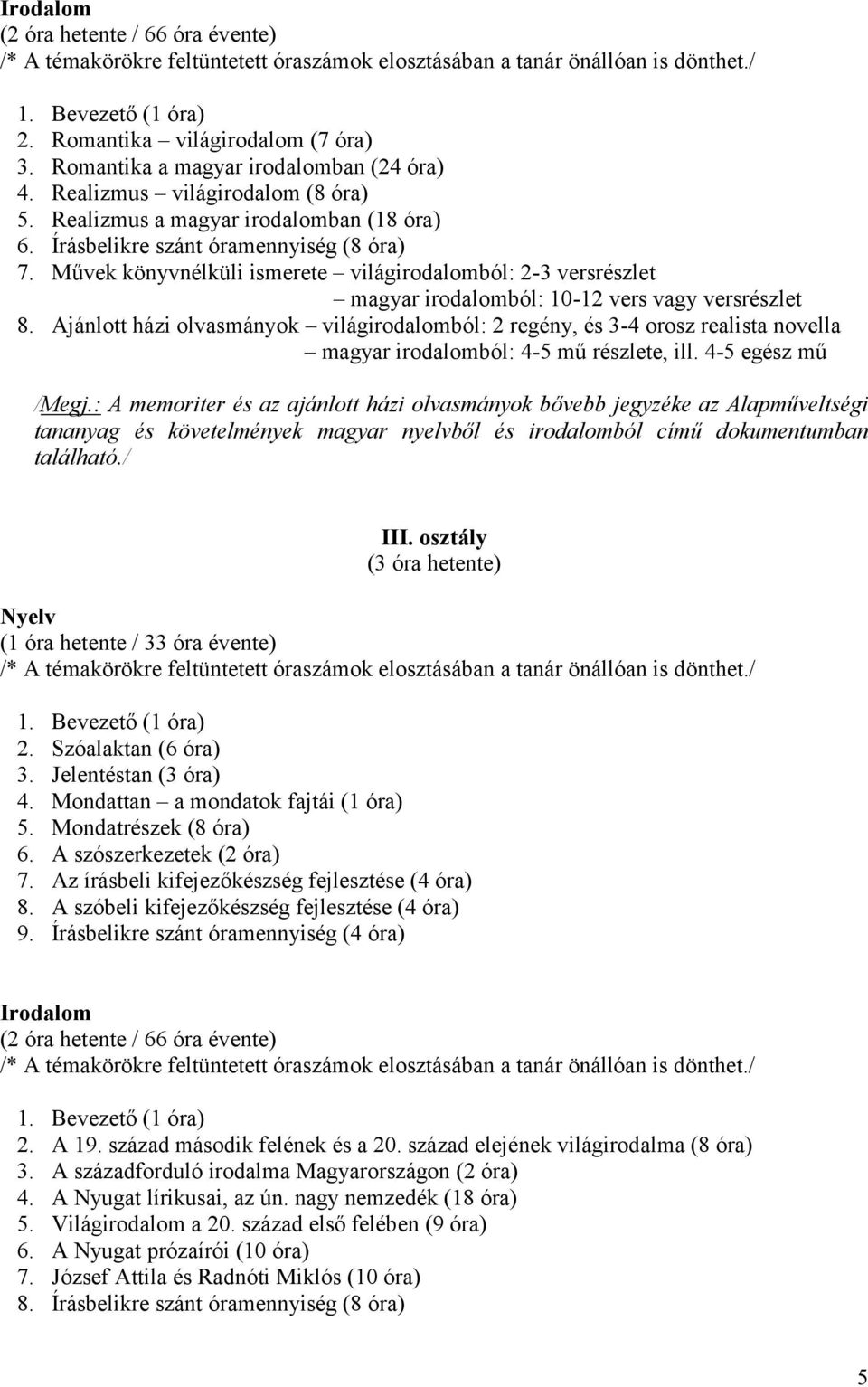 Irodalom
(2 óra hetente / 66 óra évente)
/* A témakörökre feltüntetett óraszámok elosztásában a tanár önállóan is dönthet./

1. Bevezető (1 óra)
2. Romantika – világirodalom (7 óra)
3. Romantika a magyar irodalomban (24 óra)
4. Realizmus – világirodalom (8 óra)
5. Realizmus a magyar irodalomban (18 óra)
6. Írásbelikre szánt óramennyiség (8 óra)
7. Művek könyvnélküli ismerete – világirodalomból: 2-3 versrészlet
– magyar irodalomból: 10-12 vers vagy versrészlet
8. Ajánlott házi olvasmányok – világirodalomból: 2 regény, és 3-4 orosz realista novella
– magyar irodalomból: 4-5 mű részlete, ill. 4-5 egész mű

/Megj.: A memoriter és az ajánlott házi olvasmányok bővebb jegyzéke az Alapműveltségi tananyag és követelmények magyar nyelvből és irodalomból című dokumentumban található./

III. osztály
(3 óra hetente)

Nyelv
(1 óra hetente / 33 óra évente)
/* A témakörökre feltüntetett óraszámok elosztásában a tanár önállóan is dönthet./

1. Bevezető (1 óra)
2. Szóalaktan (6 óra)
3. Jelentéstan (3 óra)
4. Mondattan – a mondatok fajtái (1 óra)
5. Mondatrészek (8 óra)
6. A szószerkezetek (2 óra)
7. Az írásbeli kifejezőkészség fejlesztése (4 óra)
8. A szóbeli kifejezőkészség fejlesztése (4 óra)
9. Írásbelikre szánt óramennyiség (4 óra)

Irodalom
(2 óra hetente / 66 óra évente)
/* A témakörökre feltüntetett óraszámok elosztásában a tanár önállóan is dönthet./

1. Bevezető (1 óra)
2. A 19. század második felének és a 20. század elejének világirodalma (8 óra)
3. A századforduló irodalma Magyarországon (2 óra)
4. A Nyugat lírikusai, az ún. nagy nemzedék (18 óra)
5. Világirodalom a 20. század első felében (9 óra)
6. A Nyugat prózaírói (10 óra)
7. József Attila és Radnóti Miklós (10 óra)
8. Írásbelikre szánt óramennyiség (8 óra)

5